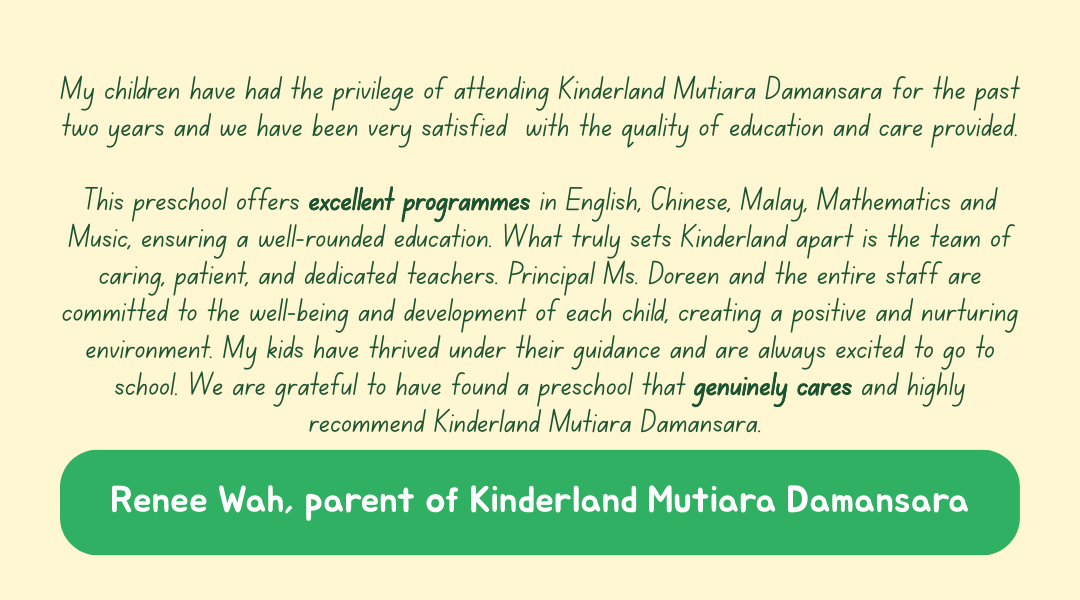 My children have had the privilege of attending Kinderland Mutiara Damansara for the past two years and we have been very satisfied with the quality of education and care provided.

This preschool offers excellent programmes in English, Chinese, Malay, Mathematics and Music, ensuring a well-rounded education. What truly sets Kinderland apart is the team of caring, patient, and dedicated teachers. Principal Ms. Doreen and the entire staff are committed to the well-being and development of each child, creating a positive and nurturing environment. My kids have thrived under their guidance and are always excited to go to school. We are grateful to have found a preschool that genuinely cares and highly recommend Kinderland Mutiara Damansara.

Renee Wah, parent of Kinderland Mutiara Damansara